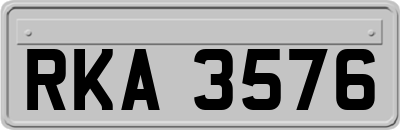 RKA 3576